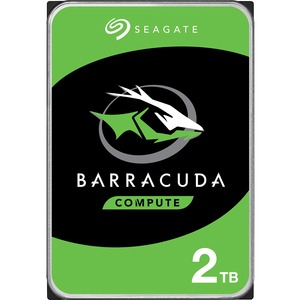 SEAGATE

BARRACUDA

COMPUTE

2TB